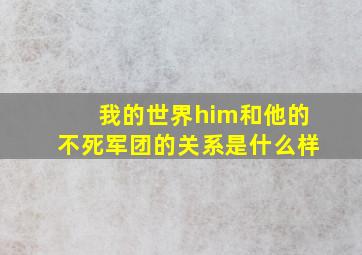 我的世界him和他的不死军团的关系是什么样